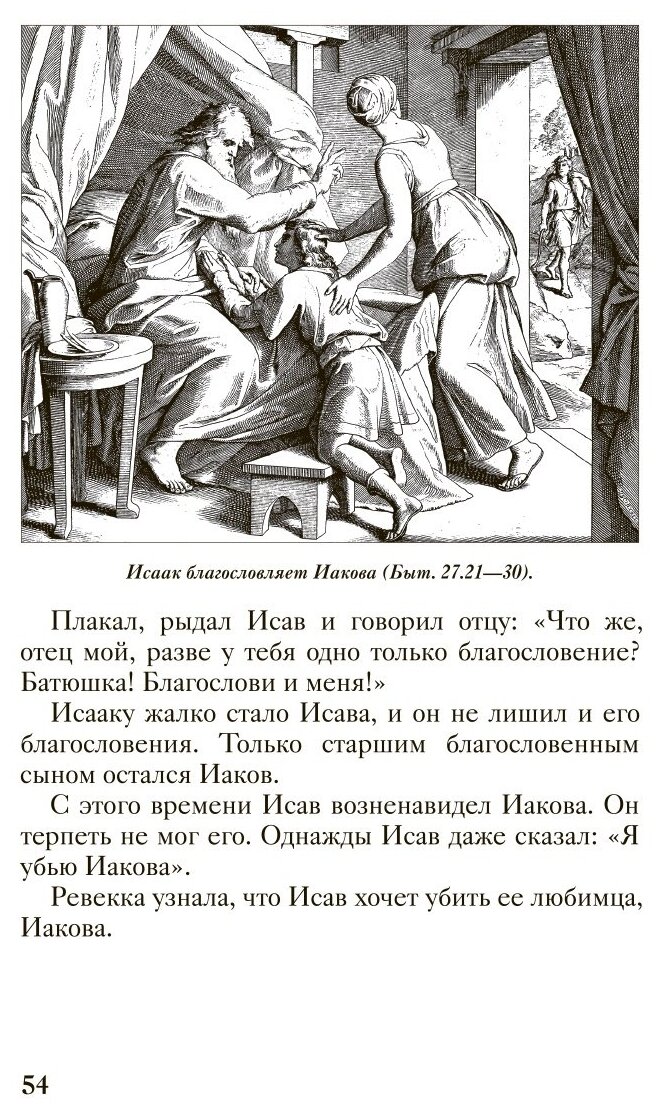 Исаак благословляет Иакова (Быт. 27.21—30).

Плакал, рыдал Исав и говорил отцу: «Что же, отец мой, разве у тебя одно только благословение? Батюшка! Благослови и меня!»

Исааку жалко стало Исава, и он не лишил и его благословения. Только старшим благословенным сыном остался Иаков.

С этого времени Исав возненавидел Иакова. Он терпеть не мог его. Однажды Исав даже сказал: «Я убью Иакова».

Ревекка узнала, что Исав хочет убить ее любимца, Иакова.

54